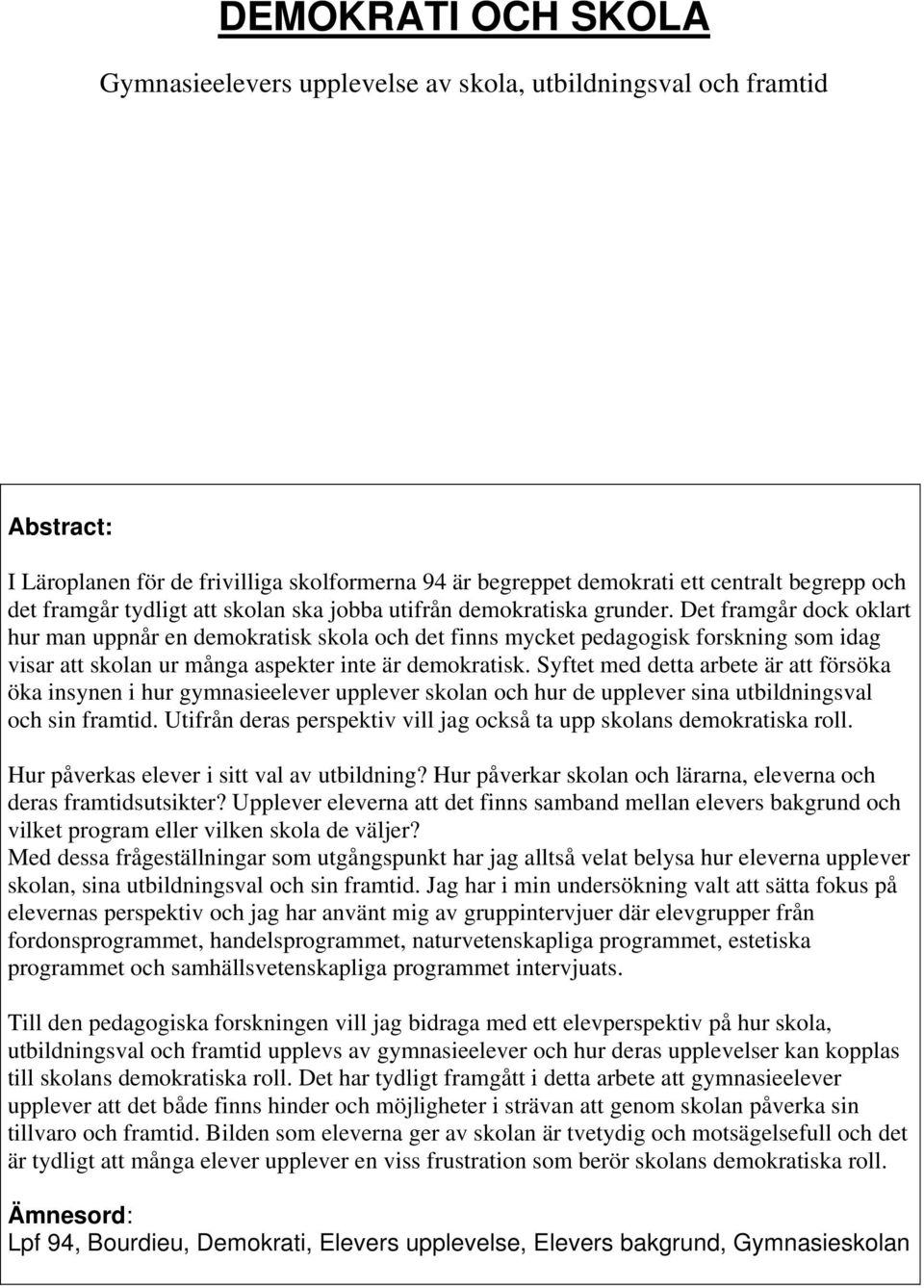 DEMOKRATI OCH SKOLA

Gymnasieelevers upplevelse av skola, utbildningsval och framtid

Abstract:

I Läroplanen för de frivilliga skolformerna 94 är begreppet demokrati ett centralt begrepp och det framgår tydligt att skolan ska jobba utifrån demokratiska grunder. Det framgår dock oklart hur man uppnår en demokratisk skola och det finns mycket pedagogisk forskning som idag visar att skolan ur många aspekter inte är demokratisk. Syftet med detta arbete är att försöka öka insynen i hur gymnasieelever upplever skolan och hur de upplever sina utbildningsval och sin framtid. Utifrån deras perspektiv vill jag också ta upp skolans demokratiska roll.

Hur påverkas elever i sitt val av utbildning? Hur påverkar skolan och lärarna, eleverna och deras framtidsutsikter? Upplever eleverna att det finns samband mellan elevers bakgrund och vilket program eller vilken skola de väljer?
Med dessa frågeställningar som utgångspunkt har jag alltså velat belysa hur eleverna upplever skolan, sina utbildningsval och sin framtid. Jag har i min undersökning valt att sätta fokus på elevernas perspektiv och jag har använt mig av gruppintervjuer där elevgrupper från fordonsprogrammet, handelsprogrammet, naturvetenskapliga programmet, estetiska programmet och samhällsvetenskapliga programmet intervjuats.

Till den pedagogiska forskningen vill jag bidraga med ett elevperspektiv på hur skola, utbildningsval och framtid upplevs av gymnasieelever och hur deras upplevelser kan kopplas till skolans demokratiska roll. Det har tydligt framgått i detta arbete att gymnasieelever upplever att det både finns hinder och möjligheter i strävan att genom skolan påverka sin tillvaro och framtid. Bilden som eleverna ger av skolan är tvetydig och motsägelsefull och det är tydligt att många elever upplever en viss frustration som berör skolans demokratiska roll.

Ämnesord:
Lpf 94, Bourdieu, Demokrati, Elevers upplevelse, Elevers bakgrund, Gymnasieskolan